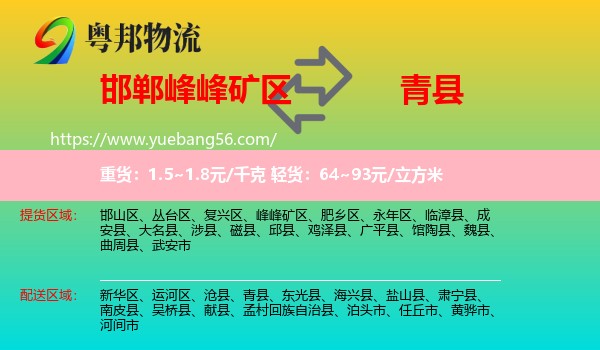 粤邦物流

邯郸峰峰矿区

青县

https://www.yuebang56.com/

重货：1.5~1.8元/千克 轻货：64~93元/立方米

提货区域：

邯山区、丛台区、复兴区、峰峰矿区、肥乡区、永年区、临漳县、成安县、大名县、涉县、磁县、邱县、鸡泽县、广平县、馆陶县、魏县、曲周县、武安市

配送区域：

新华区、运河区、沧县、青县、东光县、海兴县、盐山县、肃宁县、南皮县、吴桥县、献县、孟村回族自治县、泊头市、任丘市、黄骅市、河间市